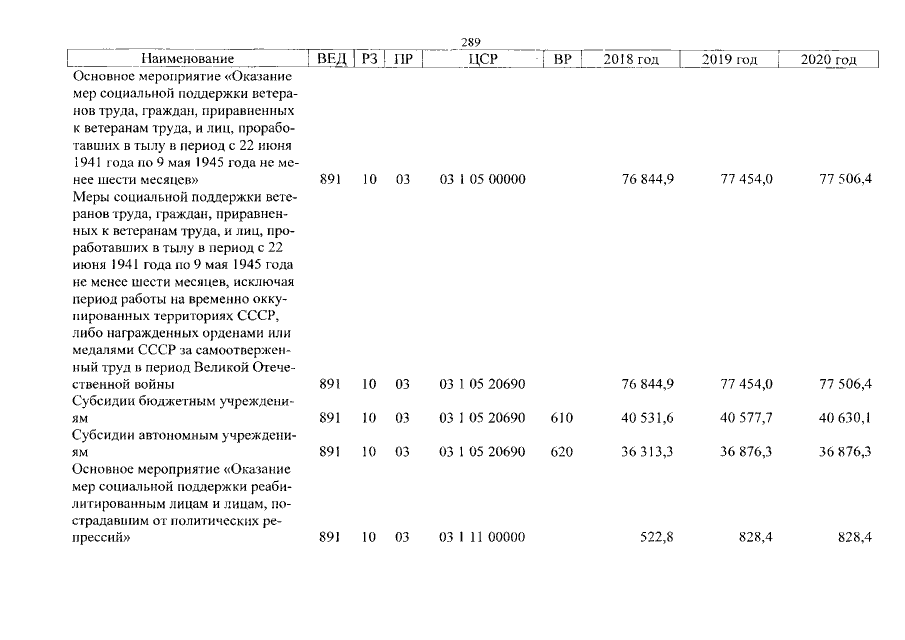 289

| Наименование | ВЕД | РЗ | ПР | ЦСР | ВР | 2018 год | 2019 год | 2020 год |
|---|---|---|---|---|---|---|---|---|
| Основное мероприятие «Оказание мер социальной поддержки ветеранов труда, граждан, приравненных к ветеранам труда, и лиц, проработавших в тылу в период с 22 июня 1941 года по 9 мая 1945 года не менее шести месяцев» | 891 | 10 | 03 | 03 1 05 00000 | | 76 844,9 | 77 454,0 | 77 506,4 |
| Меры социальной поддержки ветеранов труда, граждан, приравненных к ветеранам труда, и лиц, проработавших в тылу в период с 22 июня 1941 года по 9 мая 1945 года не менее шести месяцев, исключая период работы на временно оккупированных территориях СССР, либо награжденных орденами или медалями СССР за самоотверженный труд в период Великой Отечественной войны | 891 | 10 | 03 | 03 1 05 20690 | | 76 844,9 | 77 454,0 | 77 506,4 |
| Субсидии бюджетным учреждениям | 891 | 10 | 03 | 03 1 05 20690 | 610 | 40 531,6 | 40 577,7 | 40 630,1 |
| Субсидии автономным учреждениям | 891 | 10 | 03 | 03 1 05 20690 | 620 | 36 313,3 | 36 876,3 | 36 876,3 |
| Основное мероприятие «Оказание мер социальной поддержки реабилитированным лицам и лицам, пострадавшим от политических репрессий» | 891 | 10 | 03 | 03 1 11 00000 | | 522,8 | 828,4 | 828,4 |